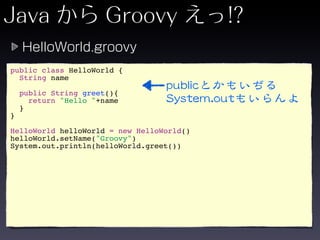 Java から Groovy えっ!?

HelloWorld.groovy

public class HelloWorld {
  String name

  public String greet(){
    return "Hello "+name
  }
}

HelloWorld helloWorld = new HelloWorld()
helloWorld.setName("Groovy")
System.out.println(helloWorld.greet())

publicとかもいぢる
System.outもいらんよ